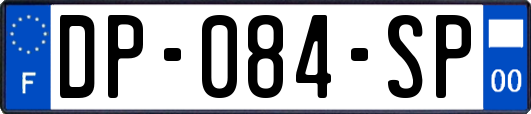 F
DP-084-SP
00